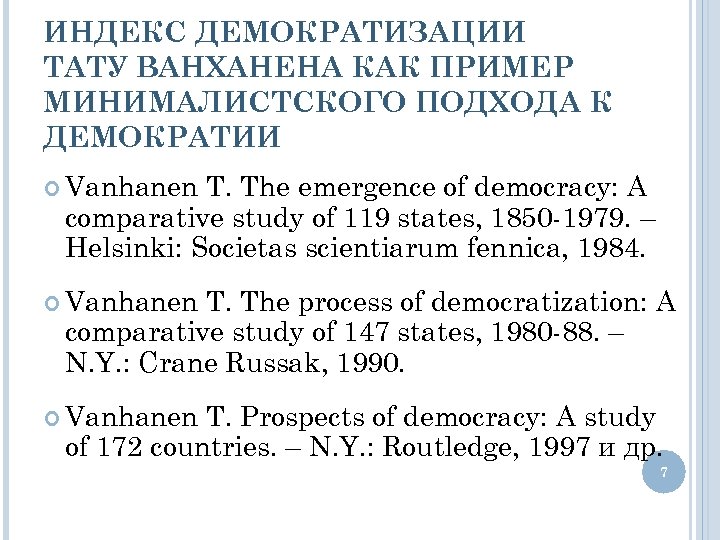 ИНДЕКС ДЕМОКРАТИЗАЦИИ ТАТУ ВАНХАНЕНА КАК ПРИМЕР МИНИМАЛИСТСКОГО ПОДХОДА К ДЕМОКРАТИИ

Vanhanen T. The emergence of democracy: A comparative study of 119 states, 1850-1979. – Helsinki: Societas scientiarum fennica, 1984.

Vanhanen T. The process of democratization: A comparative study of 147 states, 1980-88. – N.Y.: Crane Russak, 1990.

Vanhanen T. Prospects of democracy: A study of 172 countries. – N.Y.: Routledge, 1997 и др.

7